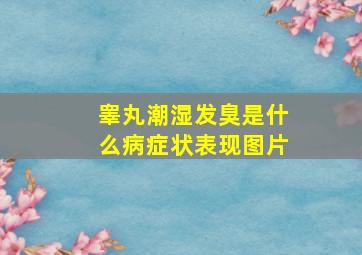 睾丸潮湿发臭是什么病症状表现图片